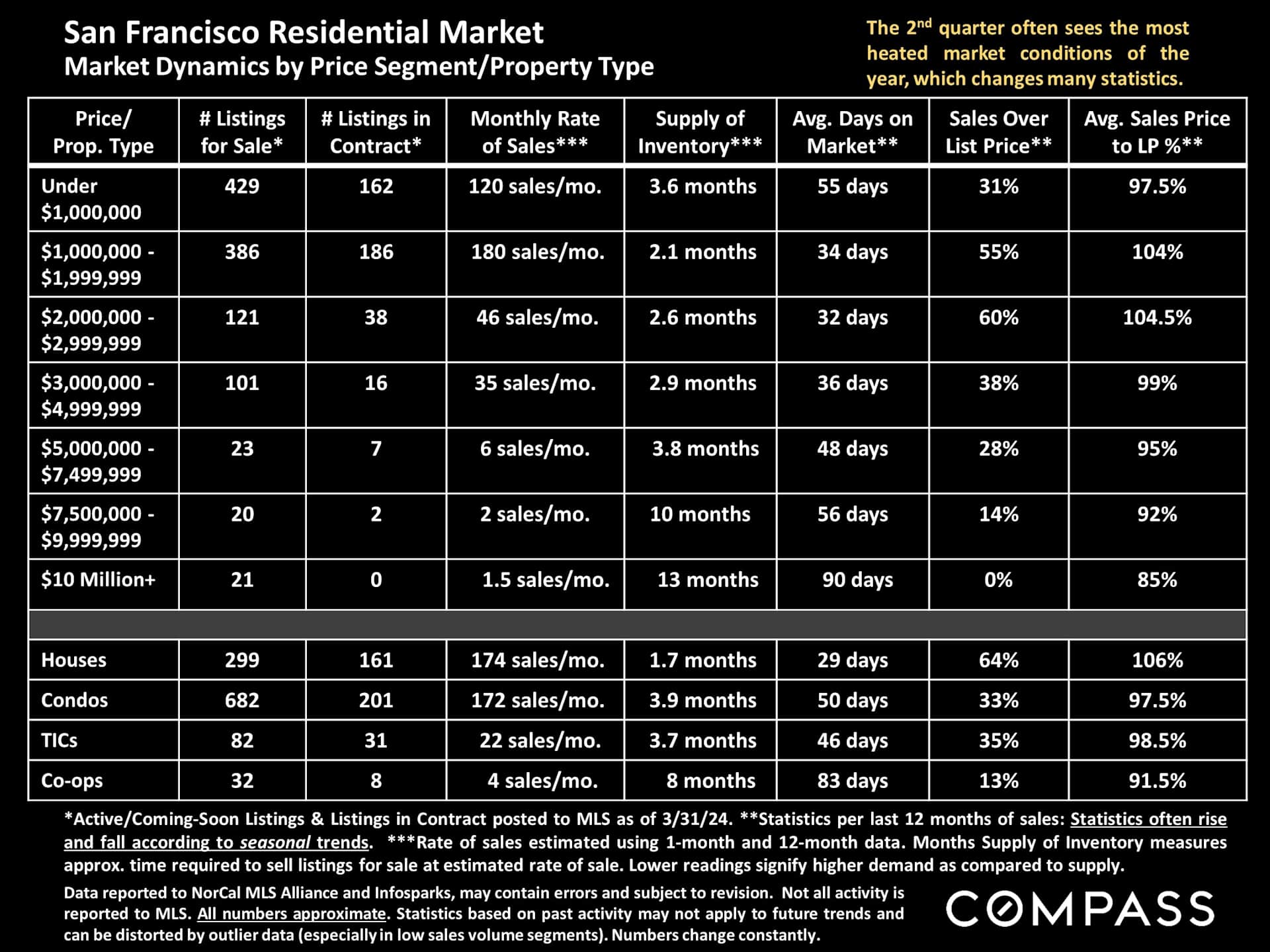 San Francisco Residential Market
Market Dynamics by Price Segment/Property Type

The 2$^{nd}$ quarter often sees the most heated market conditions of the year, which changes many statistics.

| Price/ Prop. Type | # Listings for Sale* | # Listings in Contract* | Monthly Rate of Sales*** | Supply of Inventory*** | Avg. Days on Market** | Sales Over List Price** | Avg. Sales Price to LP %** |
|---|---|---|---|---|---|---|---|
| Under $1,000,000 | 429 | 162 | 120 sales/mo. | 3.6 months | 55 days | 31% | 97.5% |
| $1,000,000 - $1,999,999 | 386 | 186 | 180 sales/mo. | 2.1 months | 34 days | 55% | 104% |
| $2,000,000 - $2,999,999 | 121 | 38 | 46 sales/mo. | 2.6 months | 32 days | 60% | 104.5% |
| $3,000,000 - $4,999,999 | 101 | 16 | 35 sales/mo. | 2.9 months | 36 days | 38% | 99% |
| $5,000,000 - $7,499,999 | 23 | 7 | 6 sales/mo. | 3.8 months | 48 days | 28% | 95% |
| $7,500,000 - $9,999,999 | 20 | 2 | 2 sales/mo. | 10 months | 56 days | 14% | 92% |
| $10 Million+ | 21 | 0 | 1.5 sales/mo. | 13 months | 90 days | 0% | 85% |
| | | | | | | | |
| Houses | 299 | 161 | 174 sales/mo. | 1.7 months | 29 days | 64% | 106% |
| Condos | 682 | 201 | 172 sales/mo. | 3.9 months | 50 days | 33% | 97.5% |
| TICs | 82 | 31 | 22 sales/mo. | 3.7 months | 46 days | 35% | 98.5% |
| Co-ops | 32 | 8 | 4 sales/mo. | 8 months | 83 days | 13% | 91.5% |

*Active/Coming-Soon Listings & Listings in Contract posted to MLS as of 3/31/24. **Statistics per last 12 months of sales: Statistics often rise and fall according to seasonal trends. ***Rate of sales estimated using 1-month and 12-month data. Months Supply of Inventory measures approx. time required to sell listings for sale at estimated rate of sale. Lower readings signify higher demand as compared to supply.

Data reported to NorCal MLS Alliance and Infosparks, may contain errors and subject to revision. Not all activity is reported to MLS. All numbers approximate. Statistics based on past activity may not apply to future trends and can be distorted by outlier data (especially in low sales volume segments). Numbers change constantly.

COMPASS